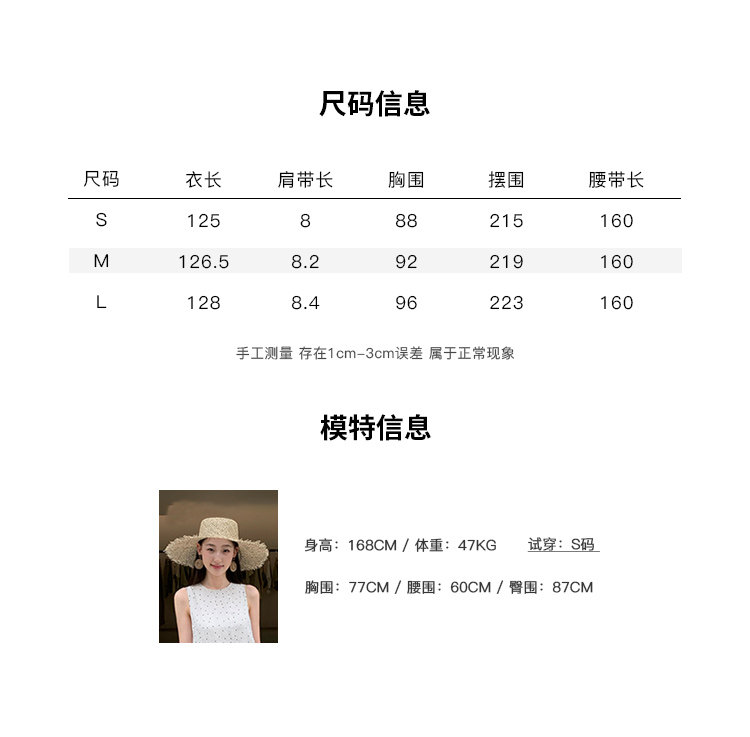 尺码信息

| 尺码 | 衣长 | 肩带长 | 胸围 | 摆围 | 腰带长 |
|---|---|---|---|---|---|
| S | 125 | 8 | 88 | 215 | 160 |
| M | 126.5 | 8.2 | 92 | 219 | 160 |
| L | 128 | 8.4 | 96 | 223 | 160 |

手工测量 存在1cm-3cm误差 属于正常现象

模特信息

身高：168CM / 体重：47KG 试穿：S码

胸围：77CM / 腰围：60CM / 臀围：87CM